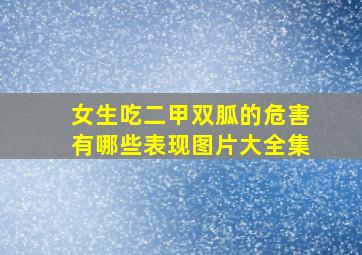 女生吃二甲双胍的危害有哪些表现图片大全集